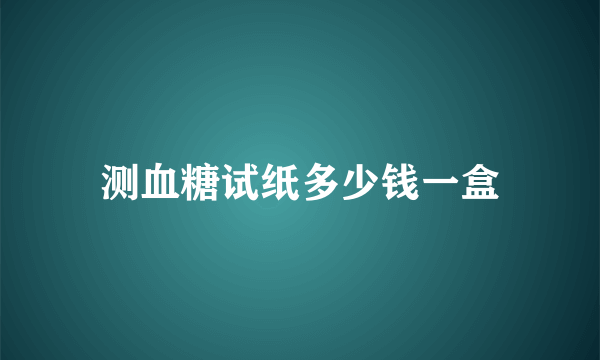 测血糖试纸多少钱一盒